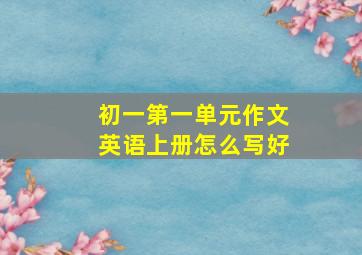 初一第一单元作文
英语上册怎么写好